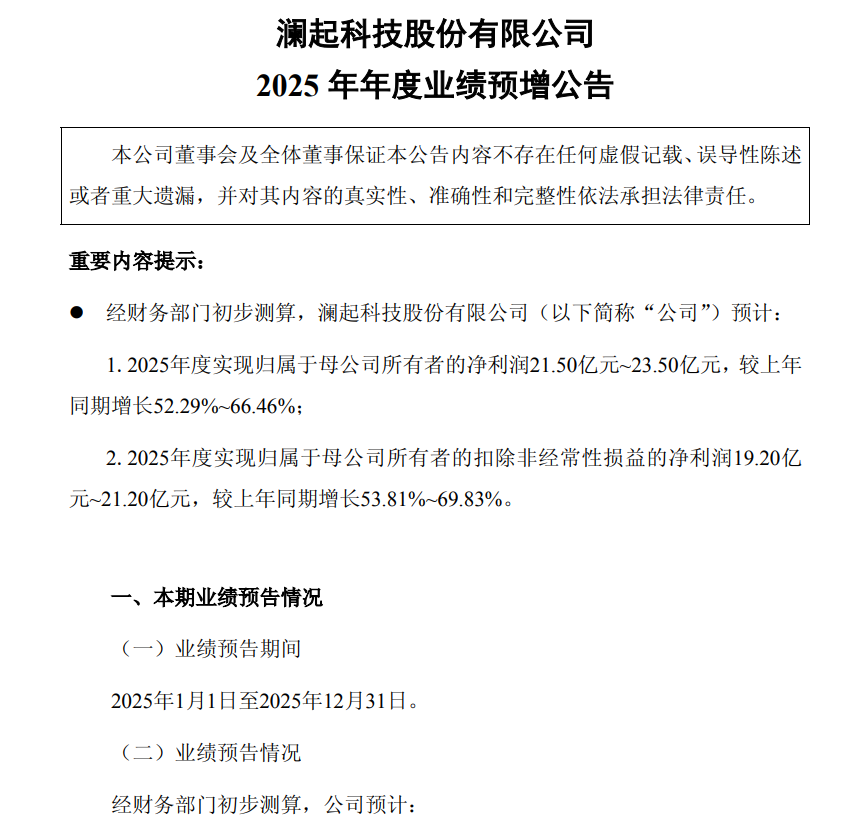 澜起科技股份有限公司
2025 年年度业绩预增公告

本公司董事会及全体董事保证本公告内容不存在任何虚假记载、误导性陈述或者重大遗漏，并对其内容的真实性、准确性和完整性依法承担法律责任。

重要内容提示：

● 经财务部门初步测算，澜起科技股份有限公司（以下简称“公司”）预计：

1. 2025年度实现归属于母公司所有者的净利润21.50亿元~23.50亿元，较上年同期增长52.29%~66.46%；

2. 2025年度实现归属于母公司所有者的扣除非经常性损益的净利润19.20亿元~21.20亿元，较上年同期增长53.81%~69.83%。

一、本期业绩预告情况

（一）业绩预告期间

2025年1月1日至2025年12月31日。

（二）业绩预告情况

经财务部门初步测算，公司预计：